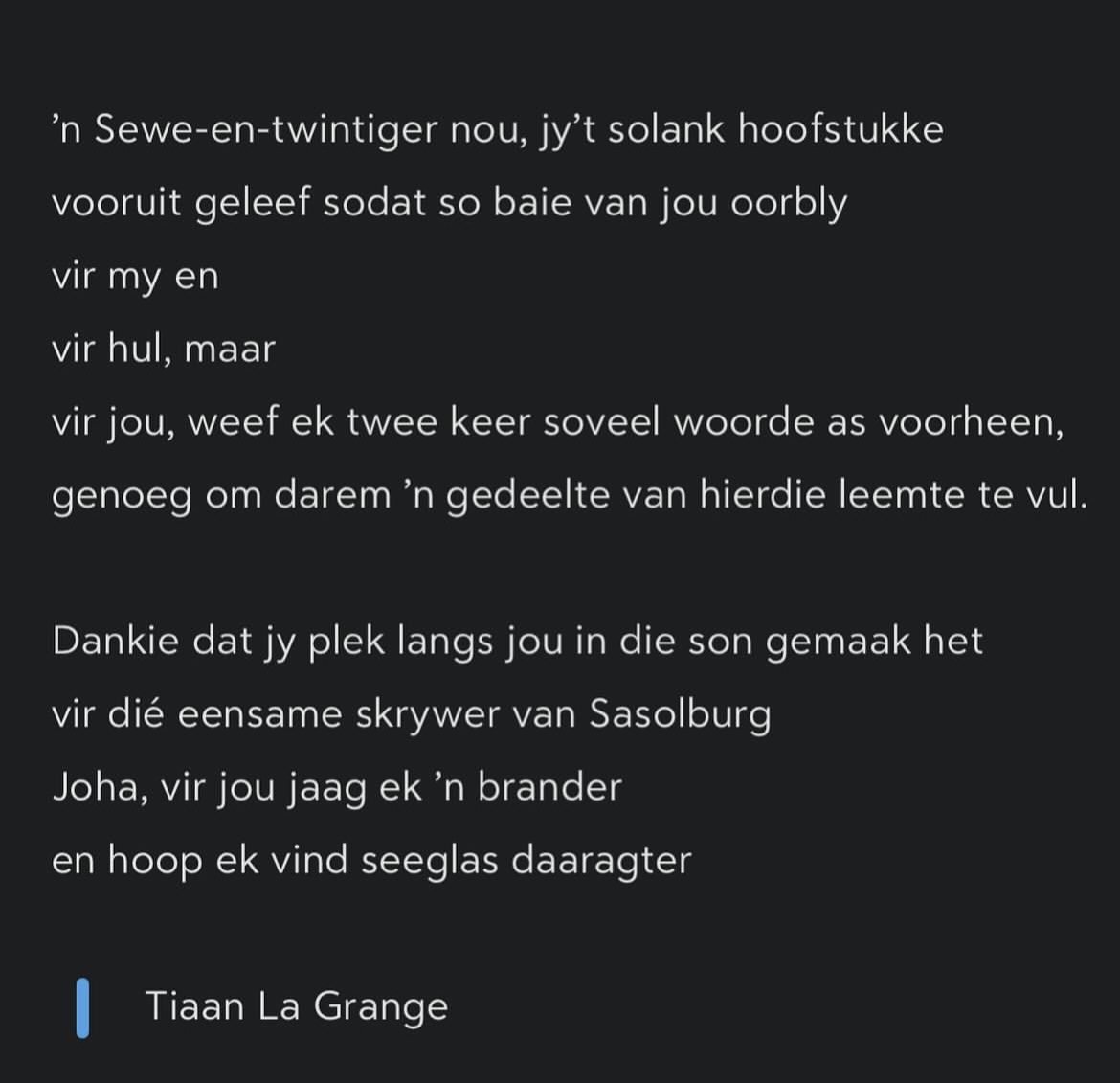 ’n Sewe-en-twintiger nou, jy’t solank hoofstukke
vooruit geleef sodat so baie van jou oorbly
vir my en
vir hul, maar
vir jou, weef ek twee keer soveel woorde as voorheen,
genoeg om darem ’n gedeelte van hierdie leemte te vul.

Dankie dat jy plek langs jou in die son gemaak het
vir dié eensame skrywer van Sasolburg
Joha, vir jou jaag ek ’n brander
en hoop ek vind seeglas daaragter

Tiaan La Grange